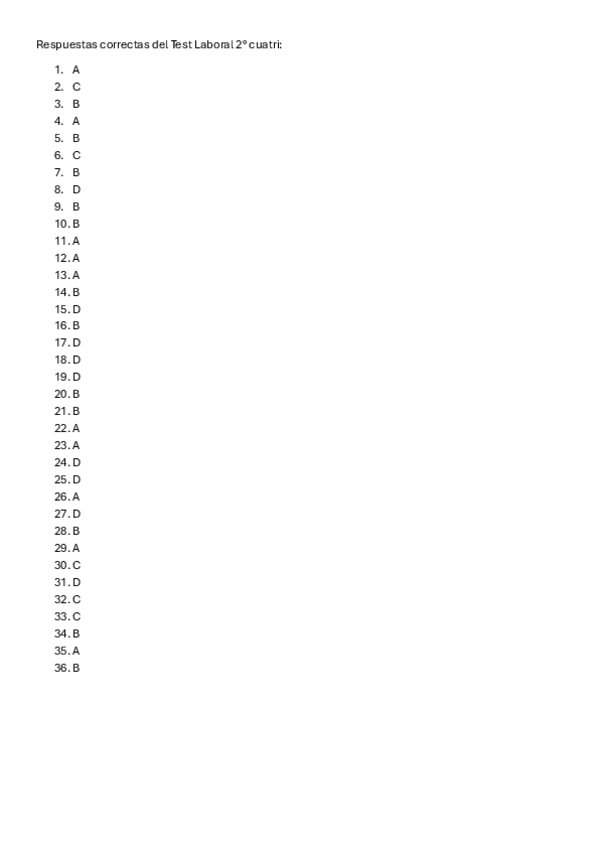 Respuestas correctas del Test Laboral 2º cuatri:

1. A
2. C
3. B
4. A
5. B
6. C
7. B
8. D
9. B
10. B
11. A
12. A
13. A
14. B
15. D
16. B
17. D
18. D
19. D
20. B
21. B
22. A
23. A
24. D
25. D
26. A
27. D
28. B
29. A
30. C
31. D
32. C
33. C
34. B
35. A
36. B